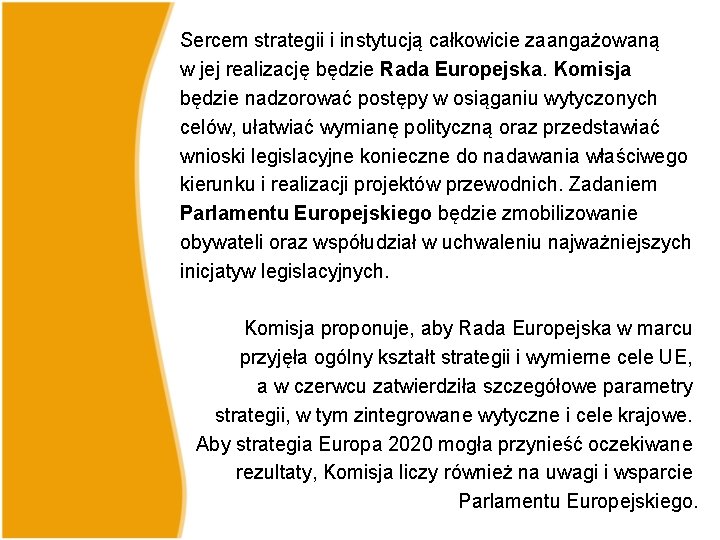 Sercem strategii i instytucją całkowicie zaangażowaną w jej realizację będzie Rada Europejska. Komisja będzie nadzorować postępy w osiąganiu wytyczonych celów, ułatwiać wymianę polityczną oraz przedstawiać wnioski legislacyjne konieczne do nadawania właściwego kierunku i realizacji projektów przewodnich. Zadaniem Parlamentu Europejskiego będzie zmobilizowanie obywateli oraz współudział w uchwaleniu najważniejszych inicjatyw legislacyjnych.

Komisja proponuje, aby Rada Europejska w marcu przyjęła ogólny kształt strategii i wymierne cele UE, a w czerwcu zatwierdziła szczegółowe parametry strategii, w tym zintegrowane wytyczne i cele krajowe. Aby strategia Europa 2020 mogła przynieść oczekiwane rezultaty, Komisja liczy również na uwagi i wsparcie Parlamentu Europejskiego.